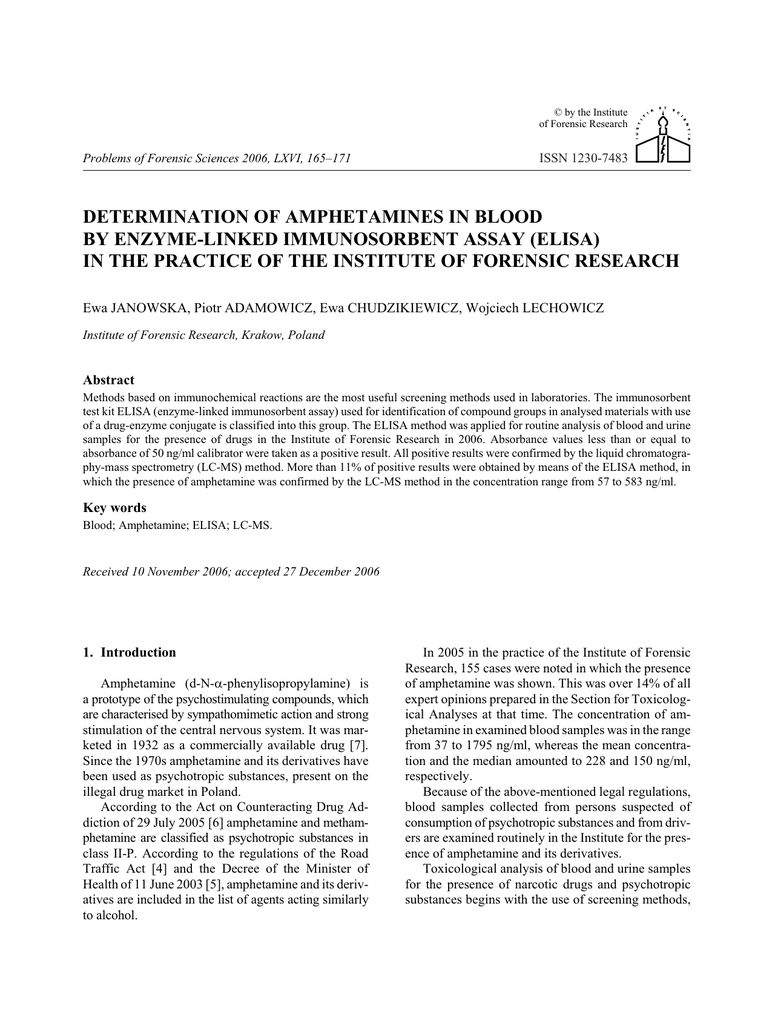 © by the Institute of Forensic Research

Problems of Forensic Sciences 2006, LXVI, 165–171

ISSN 1230-7483

DETERMINATION OF AMPHETAMINES IN BLOOD BY ENZYME-LINKED IMMUNOSORBENT ASSAY (ELISA) IN THE PRACTICE OF THE INSTITUTE OF FORENSIC RESEARCH

Ewa JANOWSKA, Piotr ADAMOWICZ, Ewa CHUDZIKIEWICZ, Wojciech LECHOWICZ

Institute of Forensic Research, Krakow, Poland

Abstract
Methods based on immunochemical reactions are the most useful screening methods used in laboratories. The immunosorbent test kit ELISA (enzyme-linked immunosorbent assay) used for identification of compound groups in analysed materials with use of a drug-enzyme conjugate is classified into this group. The ELISA method was applied for routine analysis of blood and urine samples for the presence of drugs in the Institute of Forensic Research in 2006. Absorbance values less than or equal to absorbance of 50 ng/ml calibrator were taken as a positive result. All positive results were confirmed by the liquid chromatography-mass spectrometry (LC-MS) method. More than 11% of positive results were obtained by means of the ELISA method, in which the presence of amphetamine was confirmed by the LC-MS method in the concentration range from 57 to 583 ng/ml.

Key words
Blood; Amphetamine; ELISA; LC-MS.

Received 10 November 2006; accepted 27 December 2006

1. Introduction

Amphetamine (d-N-α-phenylisopropylamine) is a prototype of the psychostimulating compounds, which are characterised by sympathomimetic action and strong stimulation of the central nervous system. It was marketed in 1932 as a commercially available drug [7]. Since the 1970s amphetamine and its derivatives have been used as psychotropic substances, present on the illegal drug market in Poland.

According to the Act on Counteracting Drug Addiction of 29 July 2005 [6] amphetamine and methamphetamine are classified as psychotropic substances in class II-P. According to the regulations of the Road Traffic Act [4] and the Decree of the Minister of Health of 11 June 2003 [5], amphetamine and its derivatives are included in the list of agents acting similarly to alcohol.

In 2005 in the practice of the Institute of Forensic Research, 155 cases were noted in which the presence of amphetamine was shown. This was over 14% of all expert opinions prepared in the Section for Toxicological Analyses at that time. The concentration of amphetamine in examined blood samples was in the range from 37 to 1795 ng/ml, whereas the mean concentration and the median amounted to 228 and 150 ng/ml, respectively.

Because of the above-mentioned legal regulations, blood samples collected from persons suspected of consumption of psychotropic substances and from drivers are examined routinely in the Institute for the presence of amphetamine and its derivatives.

Toxicological analysis of blood and urine samples for the presence of narcotic drugs and psychotropic substances begins with the use of screening methods,